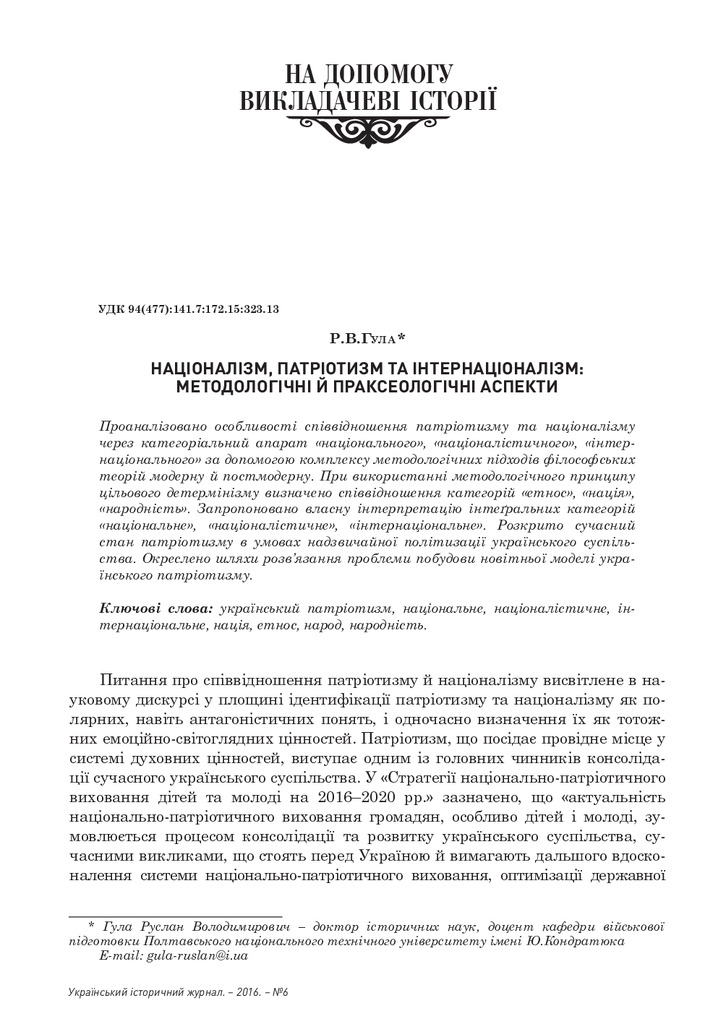 НА ДОПОМОГУ
ВИКЛАДАЧЕВІ ІСТОРІЇ

УДК 94(477):141.7:172.15:323.13

Р.В.Гула*

НАЦІОНАЛІЗМ, ПАТРІОТИЗМ ТА ІНТЕРНАЦІОНАЛІЗМ: МЕТОДОЛОГІЧНІ Й ПРАКСЕОЛОГІЧНІ АСПЕКТИ

Проаналізовано особливості співвідношення патріотизму та націоналізму через категоріальний апарат «національного», «націоналістичного», «інтернаціонального» за допомогою комплексу методологічних підходів філософських теорій модерну й постмодерну. При використанні методологічного принципу цільового детермінізму визначено співвідношення категорій «етнос», «нація», «народність». Запропоновано власну інтерпретацію інтегральних категорій «національне», «націоналістичне», «інтернаціональне». Розкрито сучасний стан патріотизму в умовах надзвичайної політизації українського суспільства. Окреслено шляхи розв'язання проблеми побудови новітньої моделі українського патріотизму.

Ключові слова: український патріотизм, національне, націоналістичне, інтернаціональне, нація, етнос, народ, народність.

Питання про співвідношення патріотизму й націоналізму висвітлене в науковому дискурсі у площині ідентифікації патріотизму та націоналізму як полярних, навіть антагоністичних понять, і одночасно визначення їх як тотожних емоційно-світоглядних цінностей. Патріотизм, що посідає провідне місце у системі духовних цінностей, виступає одним із головних чинників консолідації сучасного українського суспільства. У «Стратегії національно-патріотичного виховання дітей та молоді на 2016–2020 рр.» зазначено, що «актуальність національно-патріотичного виховання громадян, особливо дітей і молоді, зумовлюється процесом консолідації та розвитку українського суспільства, сучасними викликами, що стоять перед Україною й вимагають дальшого вдосконалення системи національно-патріотичного виховання, оптимізації державної

* Гула Руслан Володимирович – доктор історичних наук, доцент кафедри військової підготовки Полтавського національного технічного університету імені Ю.Кондратюка
E-mail: gula-ruslan@i.ua

Український історичний журнал. – 2016. – №6